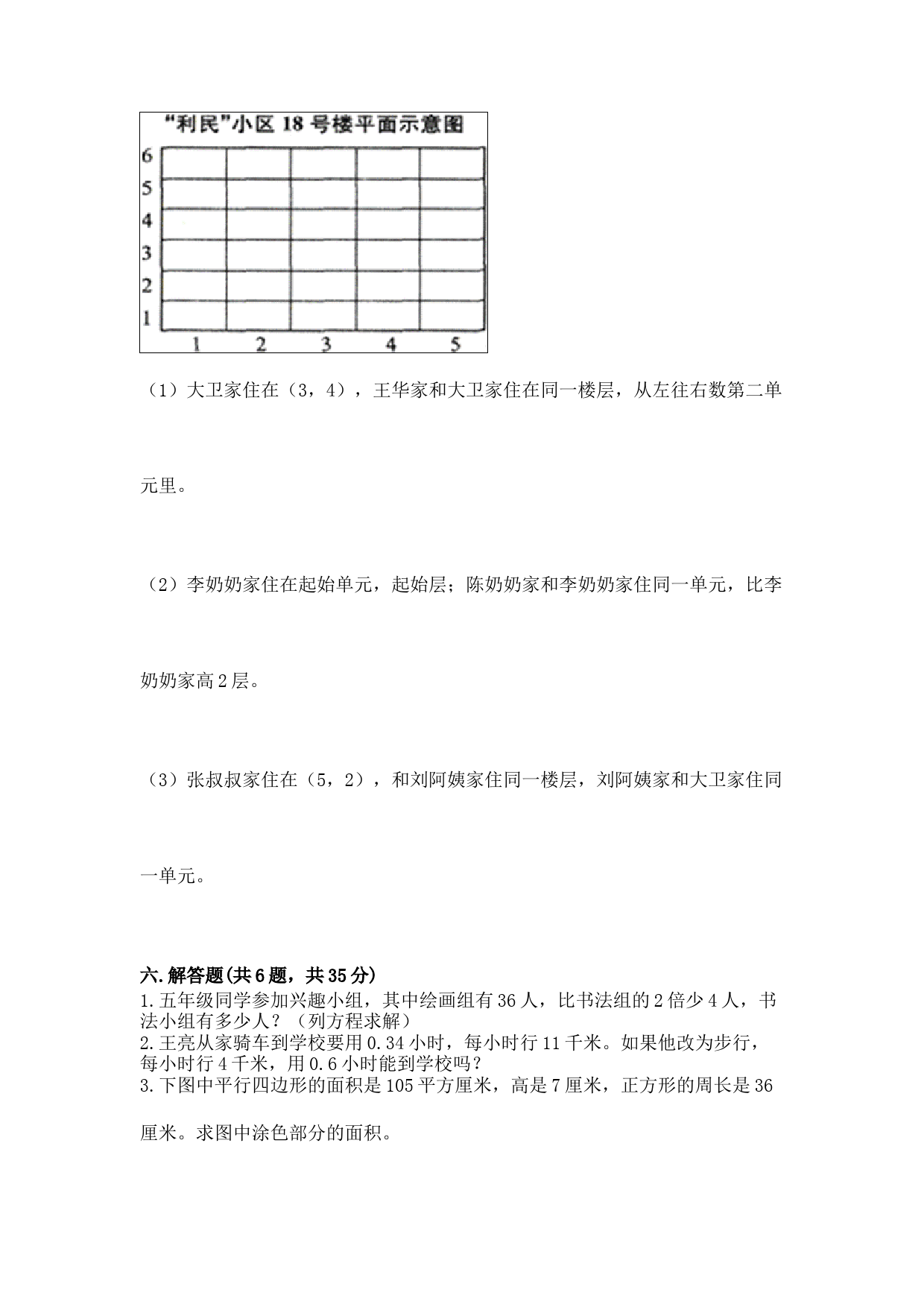 “利民”小区 18 号楼平面示意图

6
5
4
3
2
1
1 2 3 4 5

（1）大卫家住在（3，4），王华家和大卫家住在同一楼层，从左往右数第二单元里。

（2）李奶奶家住在起始单元，起始层；陈奶奶家和李奶奶家住同一单元，比李奶奶家高 2 层。

（3）张叔叔家住在（5，2），和刘阿姨家住同一楼层，刘阿姨家和大卫家住同一单元。

六.解答题(共 6 题，共 35 分)
1.五年级同学参加兴趣小组，其中绘画组有 36 人，比书法组的 2 倍少 4 人，书法小组有多少人？（列方程求解）
2.王亮从家骑车到学校要用 0.34 小时，每小时行 11 千米。如果他改为步行，每小时行 4 千米，用 0.6 小时能到学校吗？
3.下图中平行四边形的面积是 105 平方厘米，高是 7 厘米，正方形的周长是 36 厘米。求图中涂色部分的面积。